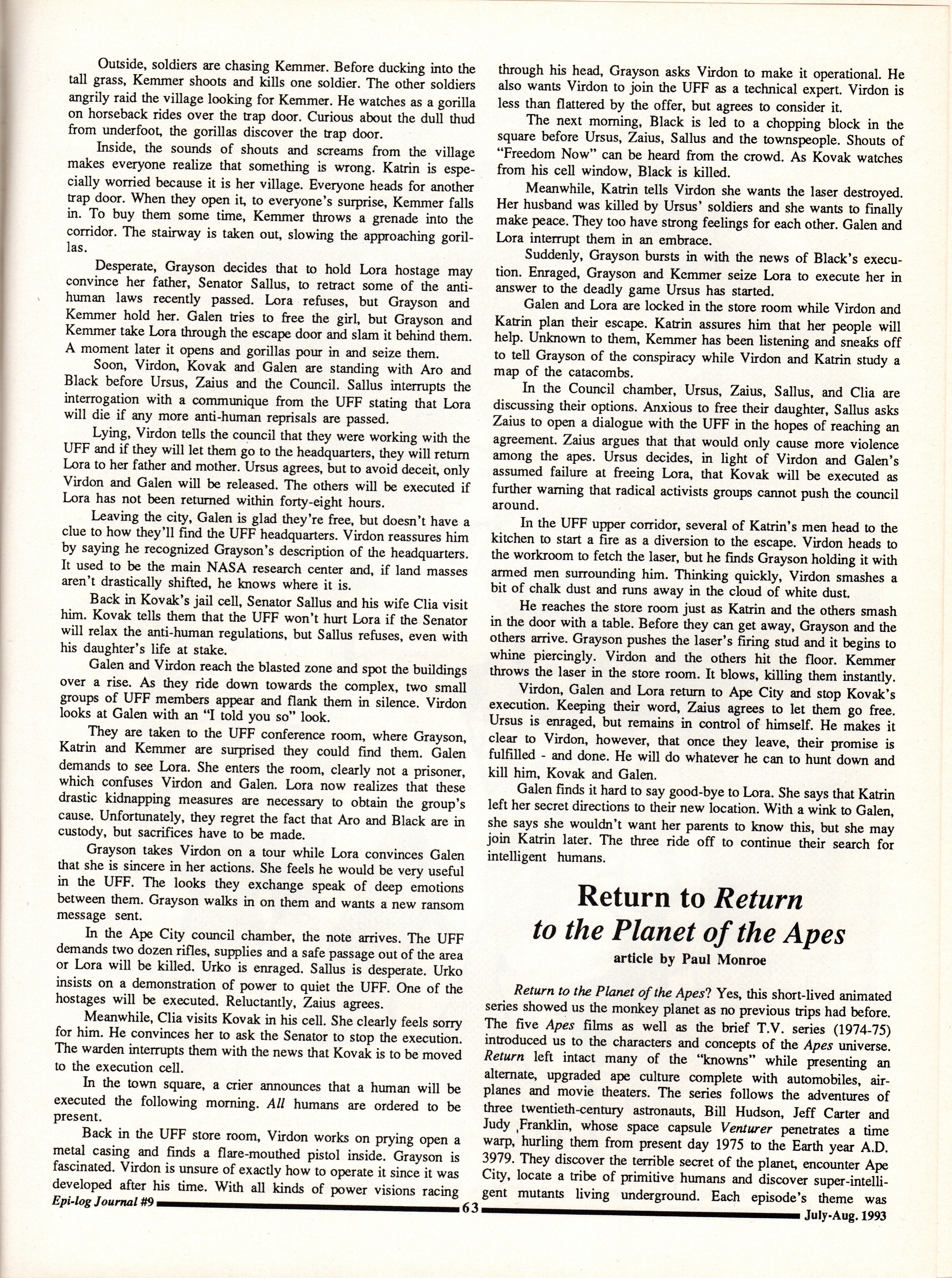 Outside, soldiers are chasing Kemmer. Before ducking into the tall grass, Kemmer shoots and kills one soldier. The other soldiers angrily raid the village looking for Kemmer. He watches as a gorilla on horseback rides over the trap door. Curious about the dull thud from underfoot, the gorillas discover the trap door.

Inside, the sounds of shouts and screams from the village makes everyone realize that something is wrong. Katrin is especially worried because it is her village. Everyone heads for another trap door. When they open it, to everyone's surprise, Kemmer falls in. To buy them some time, Kemmer throws a grenade into the corridor. The stairway is taken out, slowing the approaching gorillas.

Desperate, Grayson decides that to hold Lora hostage may convince her father, Senator Sallus, to retract some of the anti-human laws recently passed. Lora refuses, but Grayson and Kemmer hold her. Galen tries to free the girl, but Grayson and Kemmer take Lora through the escape door and slam it behind them. A moment later it opens and gorillas pour in and seize them.

Soon, Virdon, Kovak and Galen are standing with Aro and Black before Ursus, Zaius and the Council. Sallus interrupts the interrogation with a communique from the UFF stating that Lora will die if any more anti-human reprisals are passed.

Lying, Virdon tells the council that they were working with the UFF and if they will let them go to the headquarters, they will return Lora to her father and mother. Ursus agrees, but to avoid deceit, only Virdon and Galen will be released. The others will be executed if Lora has not been returned within forty-eight hours.

Leaving the city, Galen is glad they're free, but doesn't have a clue to how they'll find the UFF headquarters. Virdon reassures him by saying he recognized Grayson's description of the headquarters. It used to be the main NASA research center and, if land masses aren't drastically shifted, he knows where it is.

Back in Kovak's jail cell, Senator Sallus and his wife Clia visit him. Kovak tells them that the UFF won't hurt Lora if the Senator will relax the anti-human regulations, but Sallus refuses, even with his daughter's life at stake.

Galen and Virdon reach the blasted zone and spot the buildings over a rise. As they ride down towards the complex, two small groups of UFF members appear and flank them in silence. Virdon looks at Galen with an "I told you so" look.

They are taken to the UFF conference room, where Grayson, Katrin and Kemmer are surprised they could find them. Galen demands to see Lora. She enters the room, clearly not a prisoner, which confuses Virdon and Galen. Lora now realizes that these drastic kidnapping measures are necessary to obtain the group's cause. Unfortunately, they regret the fact that Aro and Black are in custody, but sacrifices have to be made.

Grayson takes Virdon on a tour while Lora convinces Galen that she is sincere in her actions. She feels he would be very useful in the UFF. The looks they exchange speak of deep emotions between them. Grayson walks in on them and wants a new ransom message sent.

In the Ape City council chamber, the note arrives. The UFF demands two dozen rifles, supplies and a safe passage out of the area or Lora will be killed. Urko is enraged. Sallus is desperate. Urko insists on a demonstration of power to quiet the UFF. One of the hostages will be executed. Reluctantly, Zaius agrees.

Meanwhile, Clia visits Kovak in his cell. She clearly feels sorry for him. He convinces her to ask the Senator to stop the execution. The warden interrupts them with the news that Kovak is to be moved to the execution cell.

In the town square, a crier announces that a human will be executed the following morning. All humans are ordered to be present.

Back in the UFF store room, Virdon works on prying open a metal casing and finds a flare-mouthed pistol inside. Grayson is fascinated. Virdon is unsure of exactly how to operate it since it was developed after his time. With all kinds of power visions racing through his head, Grayson asks Virdon to make it operational. He also wants Virdon to join the UFF as a technical expert. Virdon is less than flattered by the offer, but agrees to consider it.

The next morning, Black is led to a chopping block in the square before Ursus, Zaius, Sallus and the townspeople. Shouts of "Freedom Now" can be heard from the crowd. As Kovak watches from his cell window, Black is killed.

Meanwhile, Katrin tells Virdon she wants the laser destroyed. Her husband was killed by Ursus' soldiers and she wants to finally make peace. They too have strong feelings for each other. Galen and Lora interrupt them in an embrace.

Suddenly, Grayson bursts in with the news of Black's execution. Enraged, Grayson and Kemmer seize Lora to execute her in answer to the deadly game Ursus has started.

Galen and Lora are locked in the store room while Virdon and Katrin plan their escape. Katrin assures him that her people will help. Unknown to them, Kemmer has been listening and sneaks off to tell Grayson of the conspiracy while Virdon and Katrin study a map of the catacombs.

In the Council chamber, Ursus, Zaius, Sallus, and Clia are discussing their options. Anxious to free their daughter, Sallus asks Zaius to open a dialogue with the UFF in the hopes of reaching an agreement. Zaius argues that that would only cause more violence among the apes. Ursus decides, in light of Virdon and Galen's assumed failure at freeing Lora, that Kovak will be executed as further warning that radical activists groups cannot push the council around.

In the UFF upper corridor, several of Katrin's men head to the kitchen to start a fire as a diversion to the escape. Virdon heads to the workroom to fetch the laser, but he finds Grayson holding it with armed men surrounding him. Thinking quickly, Virdon smashes a bit of chalk dust and runs away in the cloud of white dust.

He reaches the store room just as Katrin and the others smash in the door with a table. Before they can get away, Grayson and the others arrive. Grayson pushes the laser's firing stud and it begins to whine piercingly. Virdon and the others hit the floor. Kemmer throws the laser in the store room. It blows, killing them instantly.

Virdon, Galen and Lora return to Ape City and stop Kovak's execution. Keeping their word, Zaius agrees to let them go free. Ursus is enraged, but remains in control of himself. He makes it clear to Virdon, however, that once they leave, their promise is fulfilled - and done. He will do whatever he can to hunt down and kill him, Kovak and Galen.

Galen finds it hard to say good-bye to Lora. She says that Katrin left her secret directions to their new location. With a wink to Galen, she says she wouldn't want her parents to know this, but she may join Katrin later. The three ride off to continue their search for intelligent humans.

Return to Return to the Planet of the Apes
article by Paul Monroe

Return to the Planet of the Apes? Yes, this short-lived animated series showed us the monkey planet as no previous trips had before. The five Apes films as well as the brief T.V. series (1974-75) introduced us to the characters and concepts of the Apes universe. Return left intact many of the "knowns" while presenting an alternate, upgraded ape culture complete with automobiles, airplanes and movie theaters. The series follows the adventures of three twentieth-century astronauts, Bill Hudson, Jeff Carter and Judy Franklin, whose space capsule Venturer penetrates a time warp, hurling them from present day 1975 to the Earth year A.D. 3979. They discover the terrible secret of the planet, encounter Ape City, locate a tribe of primitive humans and discover super-intelligent mutants living underground. Each episode's theme was

Epi-log Journal #9 63 July-Aug. 1993